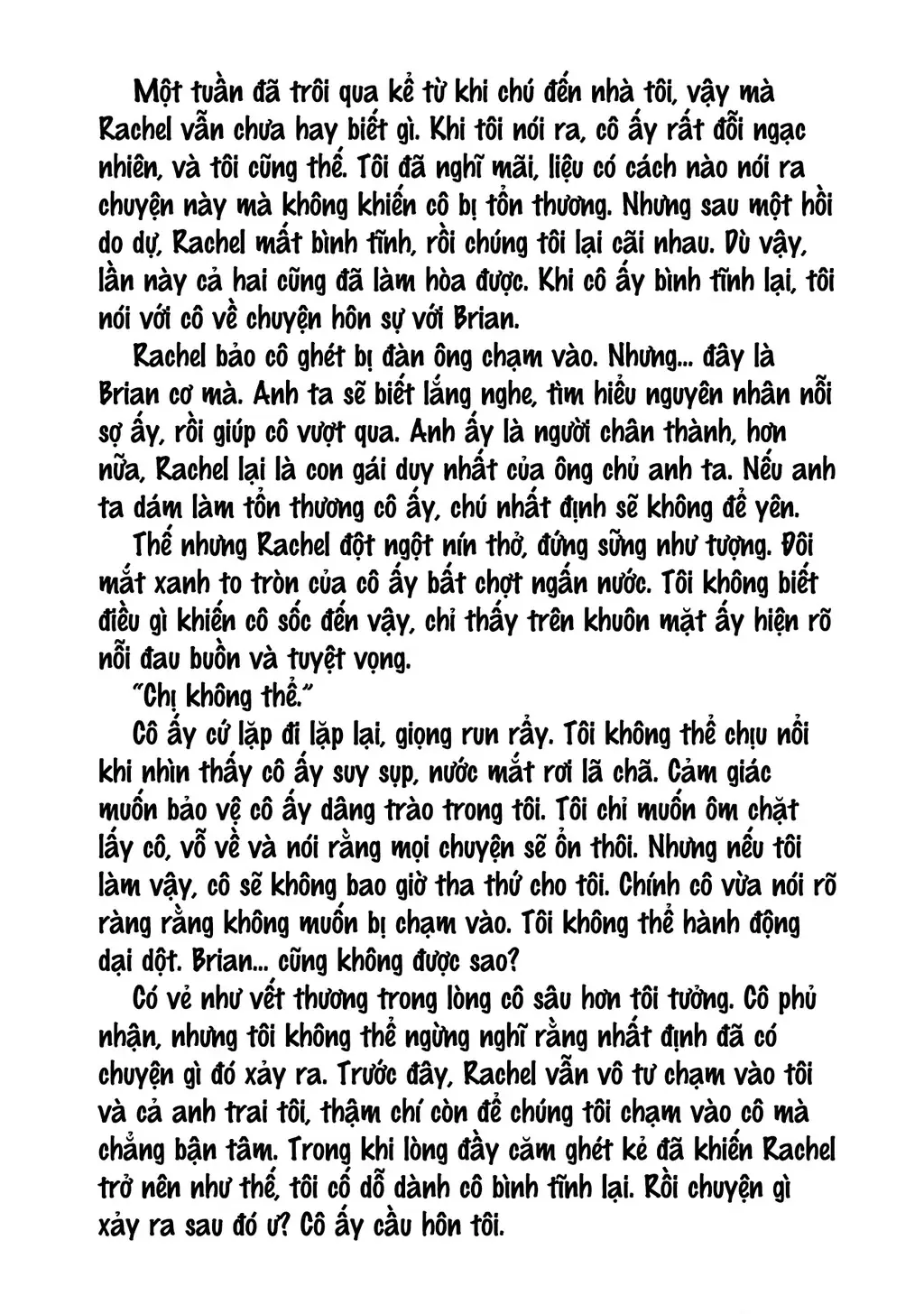 Một tuần đã trôi qua kể từ khi chú đến nhà tôi, vậy mà Rachel vẫn chưa hay biết gì. Khi tôi nói ra, cô ấy rất đỗi ngạc nhiên, và tôi cũng thế. Tôi đã nghĩ mãi, liệu có cách nào nói ra chuyện này mà không khiến cô bị tổn thương. Nhưng sau một hồi do dự, Rachel mất bình tĩnh, rồi chúng tôi lại cãi nhau. Dù vậy, lần này cả hai cũng đã làm hòa được. Khi cô ấy bình tĩnh lại, tôi nói với cô về chuyện hôn sự với Brian.

Rachel bảo cô ghét bị đàn ông chạm vào. Nhưng... đây là Brian cơ mà. Anh ta sẽ biết lắng nghe, tìm hiểu nguyên nhân nỗi sợ ấy, rồi giúp cô vượt qua. Anh ấy là người chân thành, hơn nữa, Rachel lại là con gái duy nhất của ông chủ anh ta. Nếu anh ta dám làm tổn thương cô ấy, chú nhất định sẽ không để yên.

Thế nhưng Rachel đột ngột nín thở, đứng sững như tượng. Đôi mắt xanh to tròn của cô ấy bất chợt ngấn nước. Tôi không biết điều gì khiến cô sốc đến vậy, chỉ thấy trên khuôn mặt ấy hiện rõ nỗi đau buồn và tuyệt vọng.

"Chị không thể."

Cô ấy cứ lặp đi lặp lại, giọng run rẩy. Tôi không thể chịu nổi khi nhìn thấy cô ấy suy sụp, nước mắt rơi lã chã. Cảm giác muốn bảo vệ cô ấy dâng trào trong tôi. Tôi chỉ muốn ôm chặt lấy cô, vỗ về và nói rằng mọi chuyện sẽ ổn thôi. Nhưng nếu tôi làm vậy, cô sẽ không bao giờ tha thứ cho tôi. Chính cô vừa nói rõ ràng rằng không muốn bị chạm vào. Tôi không thể hành động dại dột. Brian... cũng không được sao?

Có vẻ như vết thương trong lòng cô sâu hơn tôi tưởng. Cô phủ nhận, nhưng tôi không thể ngừng nghĩ rằng nhất định đã có chuyện gì đó xảy ra. Trước đây, Rachel vẫn vô tư chạm vào tôi và cả anh trai tôi, thậm chí còn để chúng tôi chạm vào cô mà chẳng bận tâm. Trong khi lòng đầy căm ghét kẻ đã khiến Rachel trở nên như thế, tôi cố dỗ dành cô bình tĩnh lại. Rồi chuyện gì xảy ra sau đó ư? Cô ấy cầu hôn tôi.